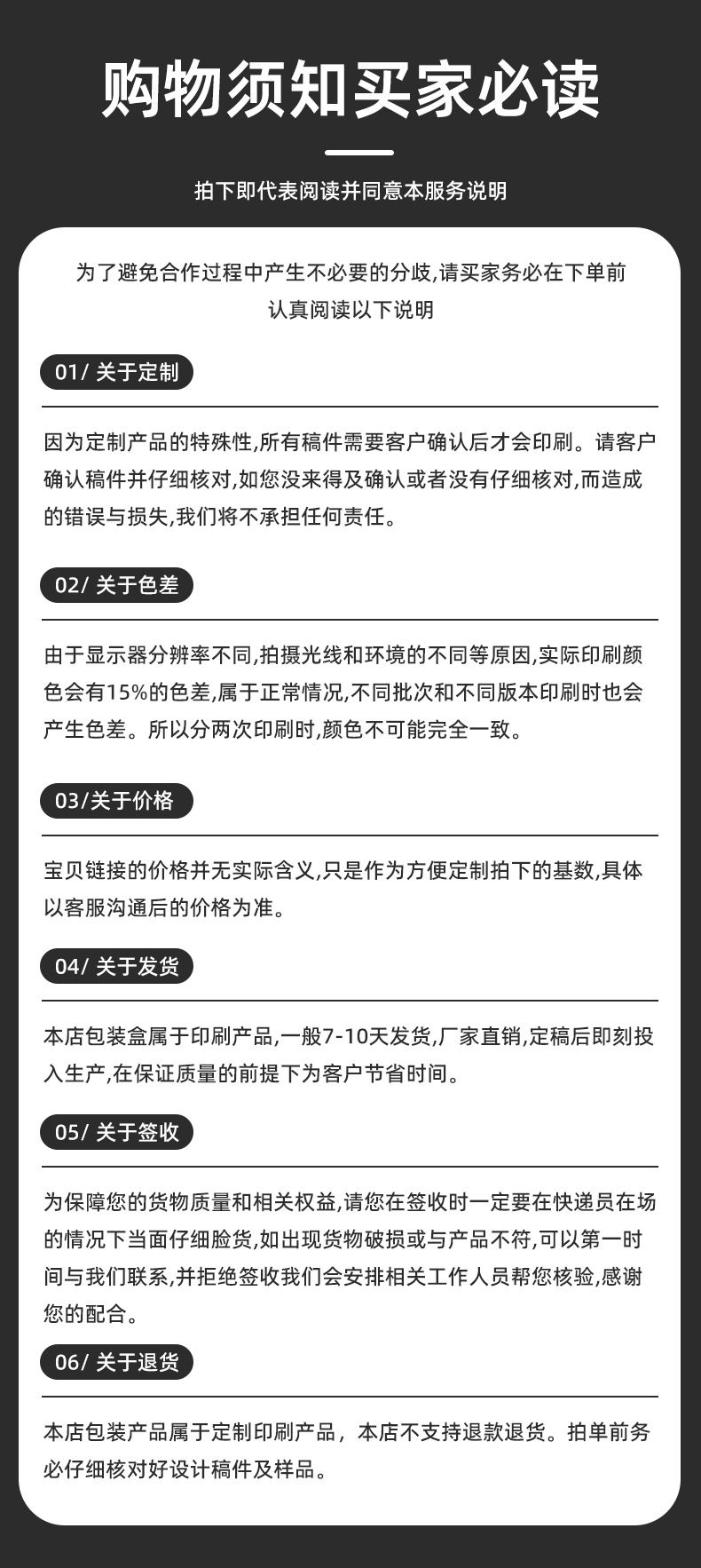 购物须知买家必读

拍下即代表阅读并同意本服务说明

为了避免合作过程中产生不必要的分歧,请买家务必在下单前认真阅读以下说明

01/ 关于定制

因为定制产品的特殊性,所有稿件需要客户确认后才会印刷。请客户确认稿件并仔细核对,如您没来得及确认或者没有仔细核对,而造成的错误与损失,我们将不承担任何责任。

02/ 关于色差

由于显示器分辨率不同,拍摄光线和环境的不同等原因,实际印刷颜色会有15%的色差,属于正常情况,不同批次和不同版本印刷时也会产生色差。所以分两次印刷时,颜色不可能完全一致。

03/关于价格

宝贝链接的价格并无实际含义,只是作为方便定制拍下的基数,具体以客服沟通后的价格为准。

04/ 关于发货

本店包装盒属于印刷产品,一般7-10天发货,厂家直销,定稿后即刻投入生产,在保证质量的前提下为客户节省时间。

05/ 关于签收

为保障您的货物质量和相关权益,请您在签收时一定要在快递员在场的情况下当面仔细脸货,如出现货物破损或与产品不符,可以第一时间与我们联系,并拒绝签收我们会安排相关工作人员帮您核验,感谢您的配合。

06/ 关于退货

本店包装产品属于定制印刷产品，本店不支持退款退货。拍单前务必仔细核对好设计稿件及样品。